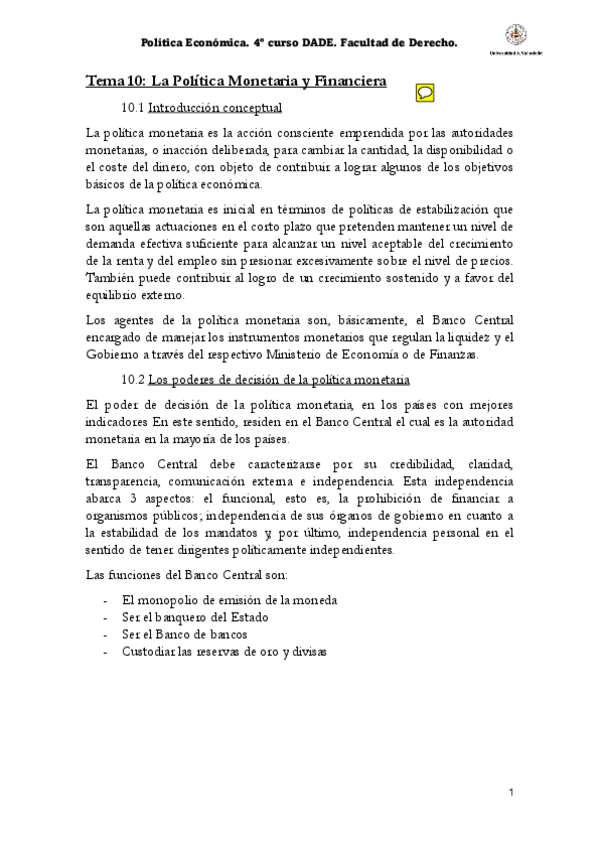 Política Económica. 4º curso DADE. Facultad de Derecho.

Universidad de Valladolid

Tema 10: La Política Monetaria y Financiera

10.1 Introducción conceptual

La política monetaria es la acción consciente emprendida por las autoridades monetarias, o inacción deliberada, para cambiar la cantidad, la disponibilidad o el coste del dinero, con objeto de contribuir a lograr algunos de los objetivos básicos de la política económica.

La política monetaria es inicial en términos de políticas de estabilización que son aquellas actuaciones en el corto plazo que pretenden mantener un nivel de demanda efectiva suficiente para alcanzar un nivel aceptable del crecimiento de la renta y del empleo sin presionar excesivamente sobre el nivel de precios. También puede contribuir al logro de un crecimiento sostenido y a favor del equilibrio externo.

Los agentes de la política monetaria son, básicamente, el Banco Central encargado de manejar los instrumentos monetarios que regulan la liquidez y el Gobierno a través del respectivo Ministerio de Economía o de Finanzas.

10.2 Los poderes de decisión de la política monetaria

El poder de decisión de la política monetaria, en los países con mejores indicadores En este sentido, residen en el Banco Central el cual es la autoridad monetaria en la mayoría de los países.

El Banco Central debe caracterizarse por su credibilidad, claridad, transparencia, comunicación externa e independencia. Esta independencia abarca 3 aspectos: el funcional, esto es, la prohibición de financiar a organismos públicos; independencia de sus órganos de gobierno en cuanto a la estabilidad de los mandatos y, por último, independencia personal en el sentido de tener dirigentes políticamente independientes.

Las funciones del Banco Central son:

- El monopolio de emisión de la moneda
- Ser el banquero del Estado
- Ser el Banco de bancos
- Custodiar las reservas de oro y divisas

1